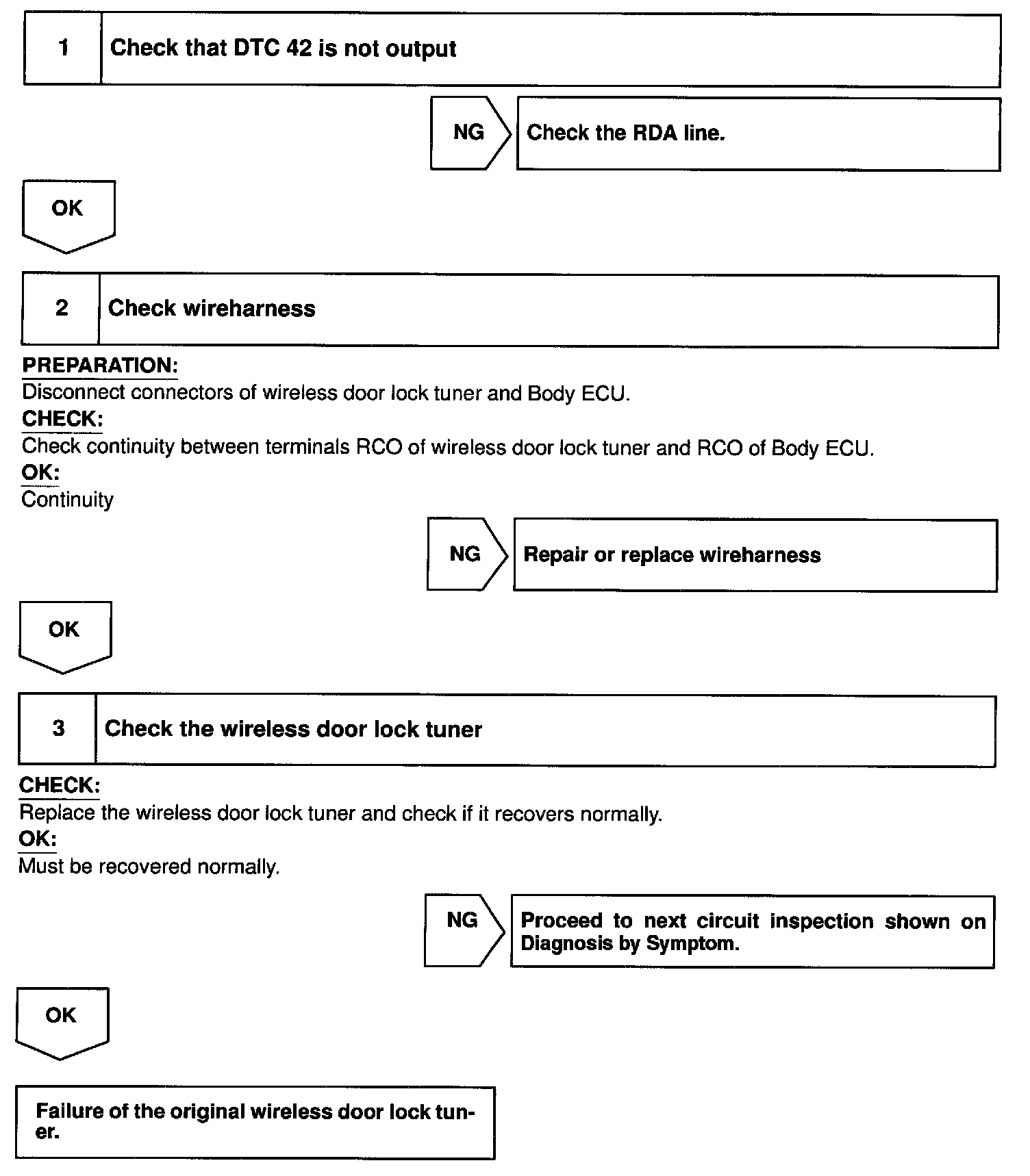 1 Check that DTC 42 is not output

NG Check the RDA line.

OK

2 Check wireharness

PREPARATION:
Disconnect connectors of wireless door lock tuner and Body ECU.
CHECK:
Check continuity between terminals RCO of wireless door lock tuner and RCO of Body ECU.
OK:
Continuity

NG Repair or replace wireharness

OK

3 Check the wireless door lock tuner

CHECK:
Replace the wireless door lock tuner and check if it recovers normally.
OK:
Must be recovered normally.

NG Proceed to next circuit inspection shown on Diagnosis by Symptom.

OK

Failure of the original wireless door lock tuner.